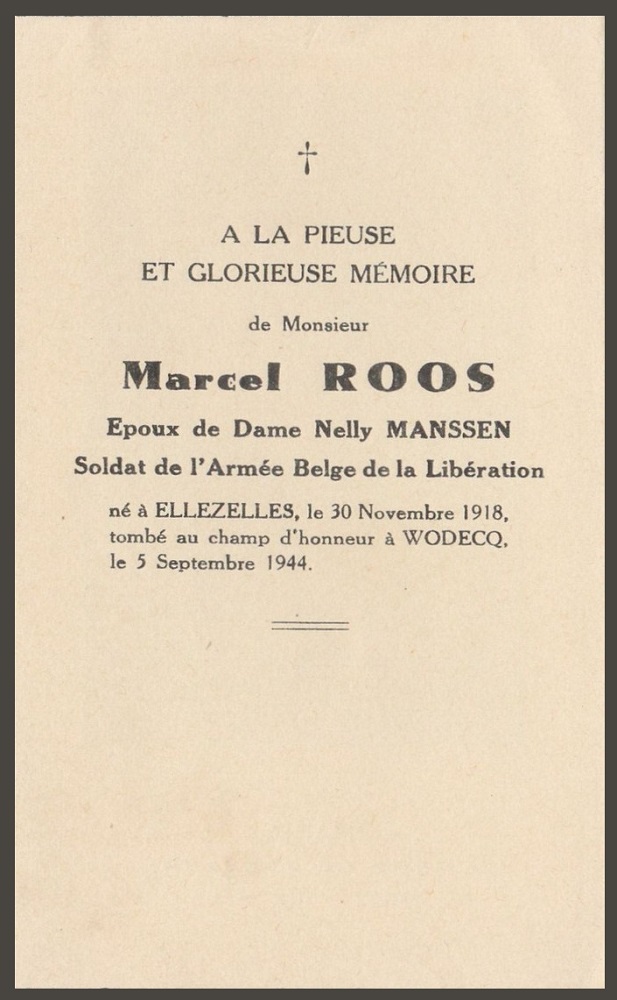 †

A LA PIEUSE
ET GLORIEUSE MÉMOIRE

de Monsieur

Marcel ROOS

Epoux de Dame Nelly MANSSEN

Soldat de l'Armée Belge de la Libération

né à ELLEZELLES, le 30 Novembre 1918, tombé au champ d'honneur à WODECQ, le 5 Septembre 1944.